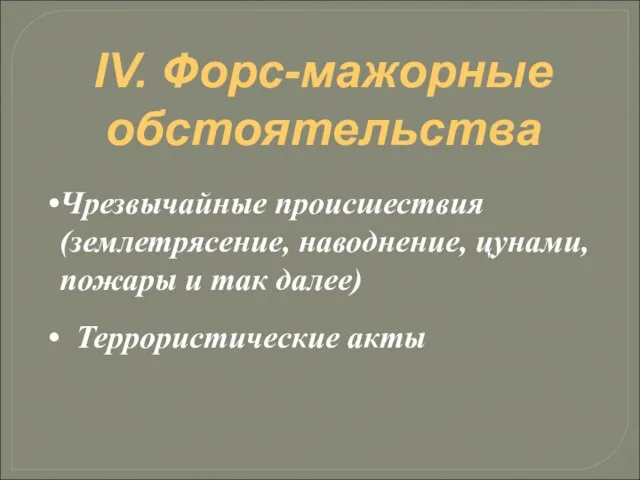 IV. Форс-мажорные обстоятельства

•Чрезвычайные происшествия (землетрясение, наводнение, цунами, пожары и так далее)

• Террористические акты